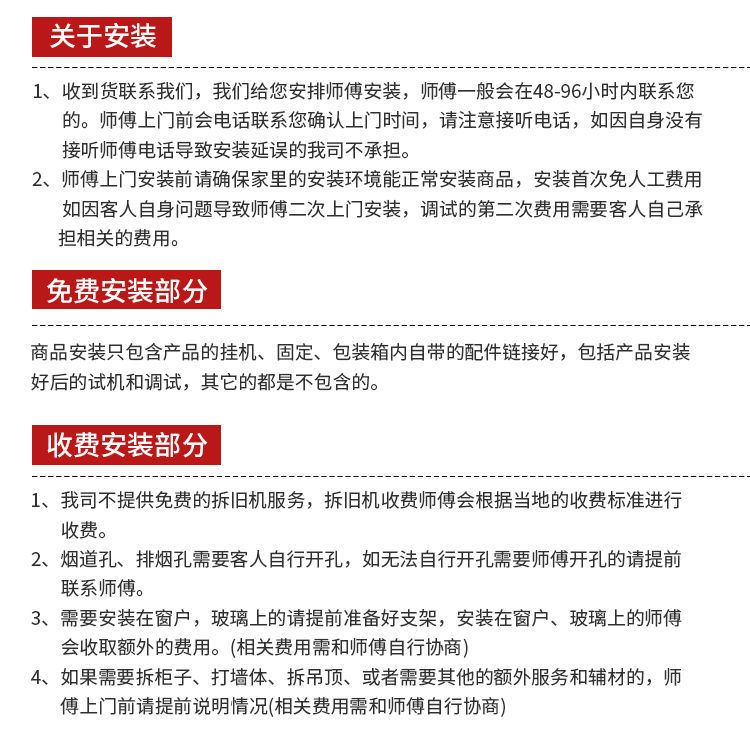 关于安装

1、收到货联系我们，我们给您安排师傅安装，师傅一般会在48-96小时内联系您的。师傅上门前会电话联系您确认上门时间，请注意接听电话，如因自身没有接听师傅电话导致安装延误的我司不承担。

2、师傅上门安装前请确保家里的安装环境能正常安装商品，安装首次免人工费用如因客人自身问题导致师傅二次上门安装，调试的第二次费用需要客人自己承担相关的费用。

免费安装部分

商品安装只包含产品的挂机、固定、包装箱内自带的配件链接好，包括产品安装好后的试机和调试，其它的都是不包含的。

收费安装部分

1、我司不提供免费的拆旧机服务，拆旧机收费师傅会根据当地的收费标准进行收费。

2、烟道孔、排烟孔需要客人自行开孔，如无法自行开孔需要师傅开孔的请提前联系师傅。

3、需要安装在窗户，玻璃上的请提前准备好支架，安装在窗户、玻璃上的师傅会收取额外的费用。(相关费用需和师傅自行协商)

4、如果需要拆柜子、打墙体、拆吊顶、或者需要其他的额外服务和辅材的，师傅上门前请提前说明情况(相关费用需和师傅自行协商)